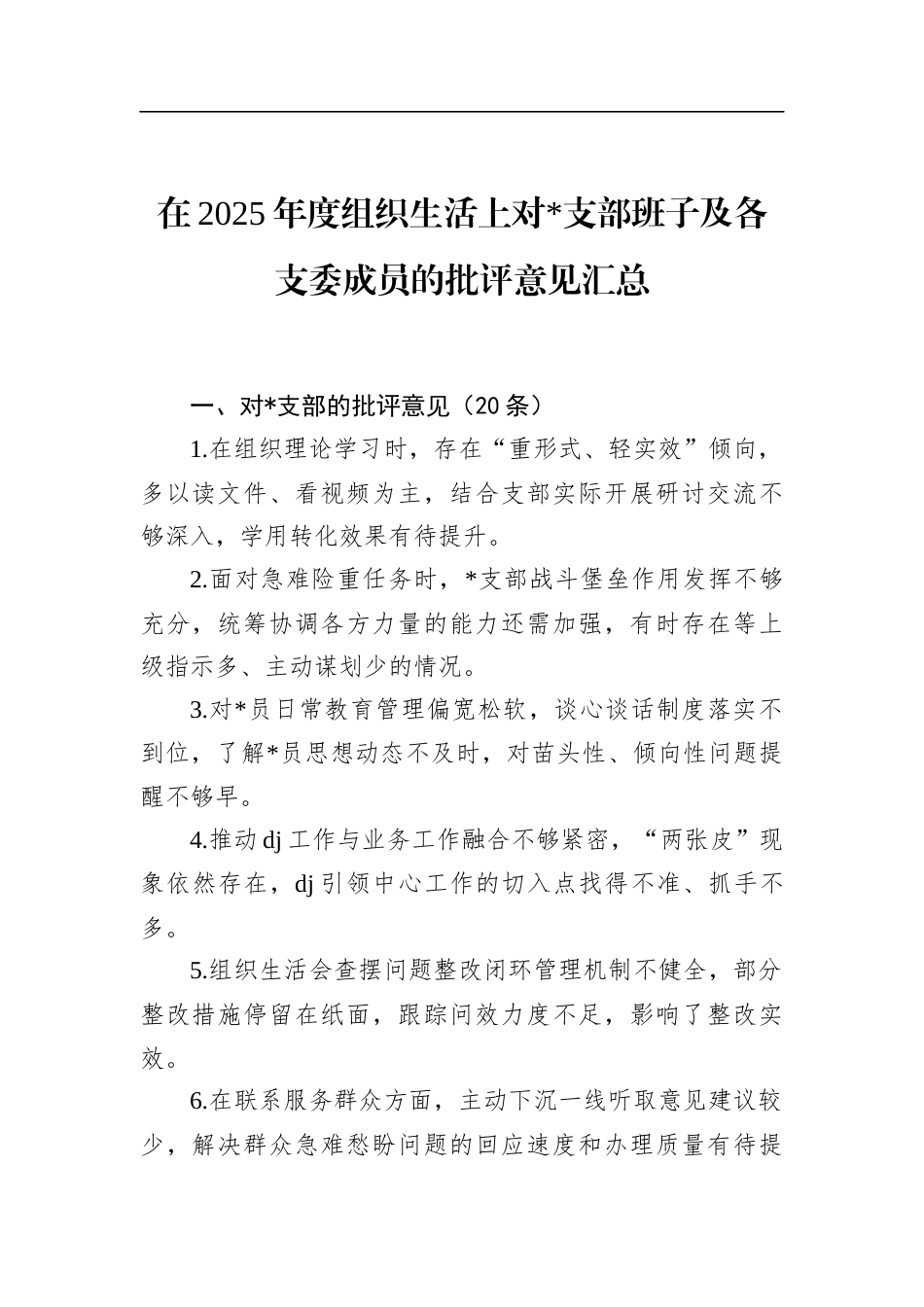 在2025年度组织生活上对*支部班子及各支委成员的批评意见汇总

一、对*支部的批评意见（20条）

1.在组织理论学习时，存在“重形式、轻实效”倾向，多以读文件、看视频为主，结合支部实际开展研讨交流不够深入，学用转化效果有待提升。

2.面对急难险重任务时，*支部战斗堡垒作用发挥不够充分，统筹协调各方力量的能力还需加强，有时存在等上级指示多、主动谋划少的情况。

3.对*员日常教育管理偏宽松软，谈心谈话制度落实不到位，了解*员思想动态不及时，对苗头性、倾向性问题提醒不够早。

4.推动dj工作与业务工作融合不够紧密，“两张皮”现象依然存在，dj引领中心工作的切入点找得不准、抓手不多。

5.组织生活会查摆问题整改闭环管理机制不健全，部分整改措施停留在纸面，跟踪问效力度不足，影响了整改实效。

6.在联系服务群众方面，主动下沉一线听取意见建议较少，解决群众急难愁盼问题的回应速度和办理质量有待提